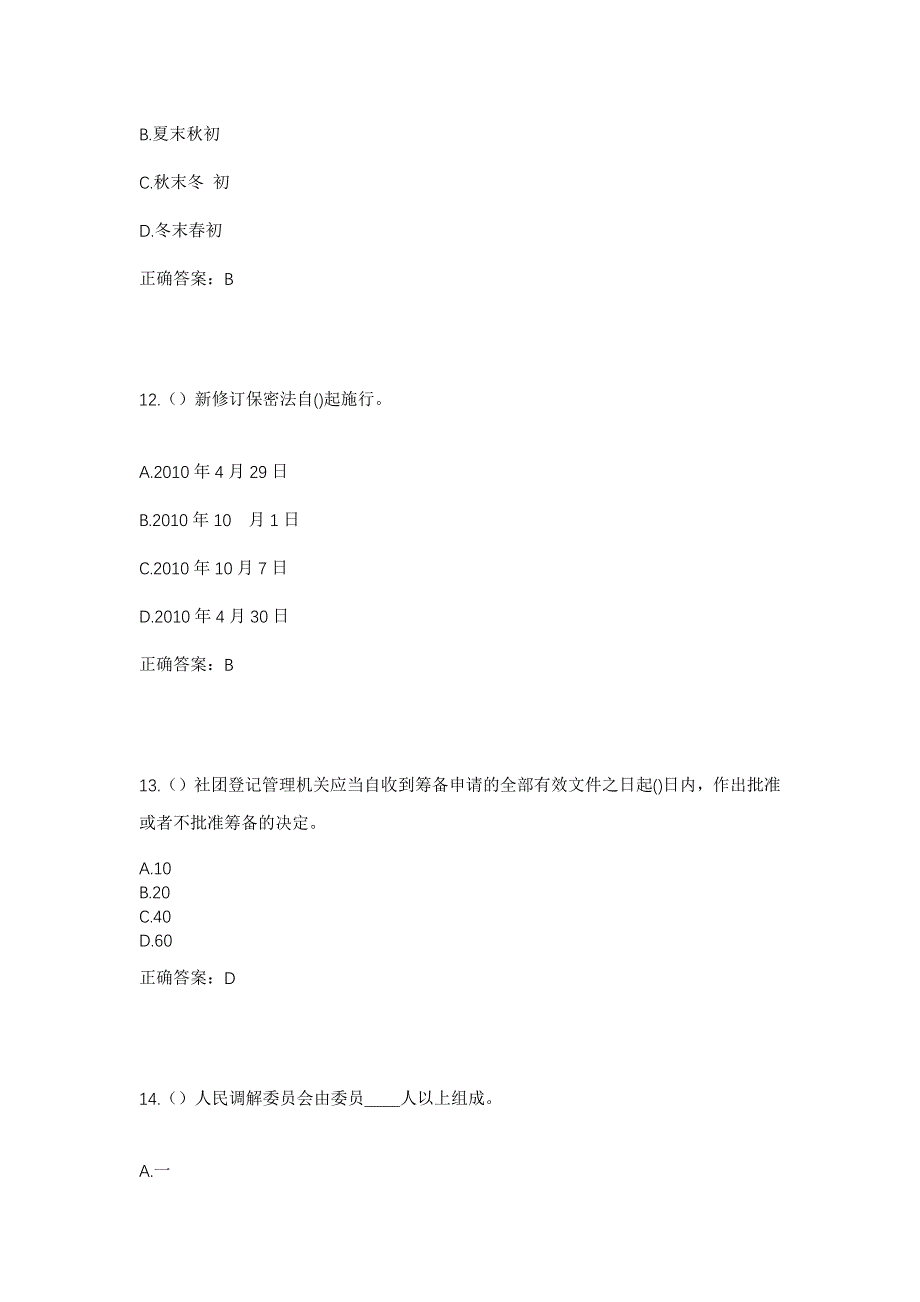 B.夏末秋初

C.秋末冬 初

D.冬末春初

正确答案：B

12.（）新修订保密法自()起施行。

A.2010 年 4 月 29 日

B.2010 年 10 月 1 日

C.2010 年 10 月 7 日

D.2010 年 4 月 30 日

正确答案：B

13.（）社团登记管理机关应当自收到筹备申请的全部有效文件之日起()日内，作出批准或者不批准筹备的决定。

A.10
B.20
C.40
D.60

正确答案：D

14.（）人民调解委员会由委员____人以上组成。

A.一